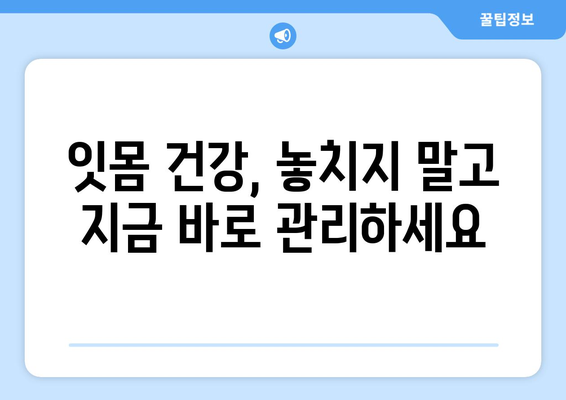 꿀팁정보

잇몸 건강, 놓치지 말고 지금 바로 관리하세요